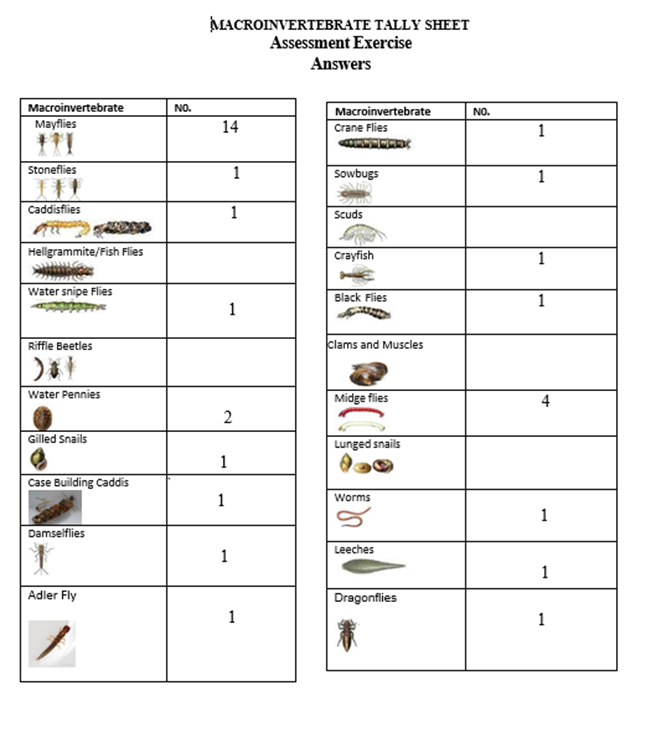 MACROINVERTEBRATE TALLY SHEET
Assessment Exercise
Answers

| Macroinvertebrate | N0. |
|---|---|
| Mayflies | 14 |
| Stoneflies | 1 |
| Caddisflies | 1 |
| Hellgrammite/Fish Flies | |
| Water snipe Flies | 1 |
| Riffle Beetles | |
| Water Pennies | 2 |
| Gilled Snails | 1 |
| Case Building Caddis | 1 |
| Damselflies | 1 |
| Adler Fly | 1 |

| Macroinvertebrate | N0. |
|---|---|
| Crane Flies | 1 |
| Sowbugs | 1 |
| Scuds | |
| Crayfish | 1 |
| Black Flies | 1 |
| Clams and Muscles | |
| Midge flies | 4 |
| Lunged snails | |
| Worms | 1 |
| Leeches | 1 |
| Dragonflies | 1 |